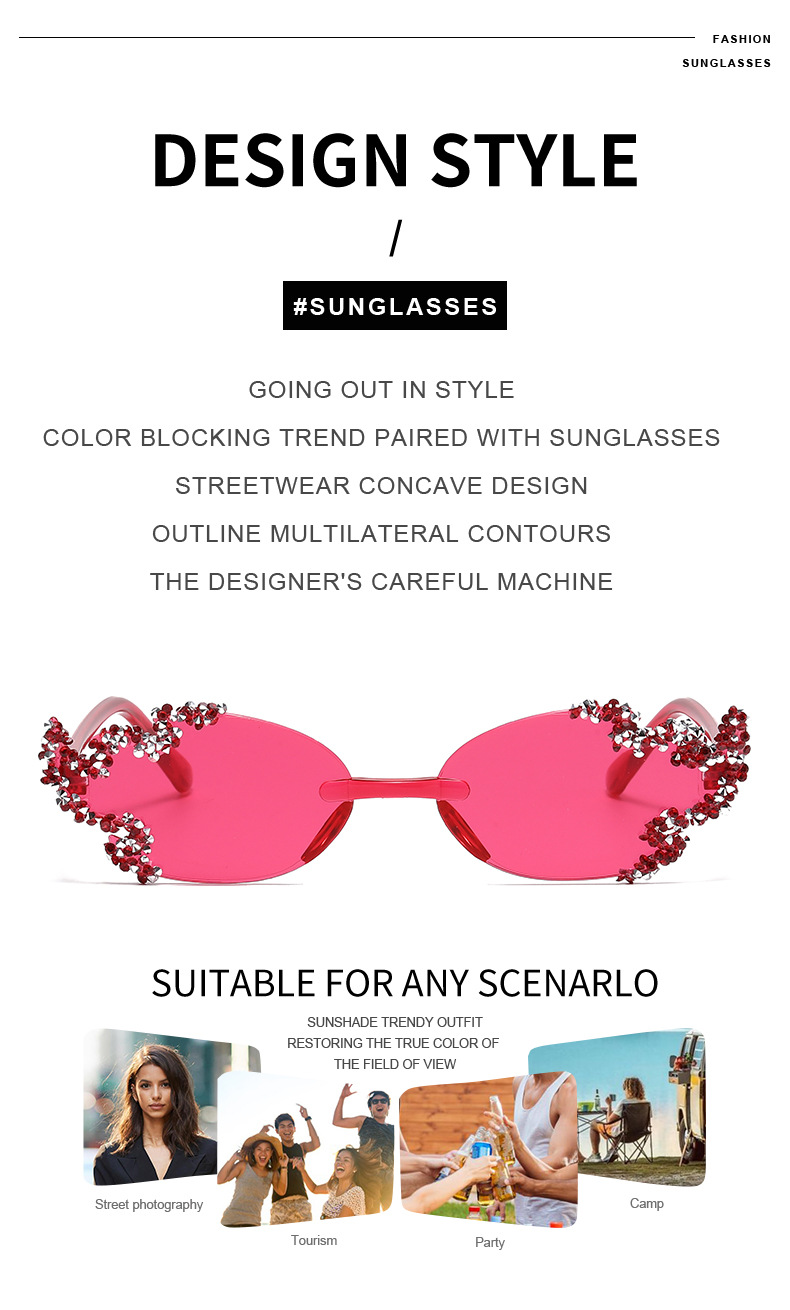 FASHION
SUNGLASSES

DESIGN STYLE

/

#SUNGLASSES

GOING OUT IN STYLE
COLOR BLOCKING TREND PAIRED WITH SUNGLASSES
STREETWEAR CONCAVE DESIGN
OUTLINE MULTILATERAL CONTOURS
THE DESIGNER'S CAREFUL MACHINE

SUITABLE FOR ANY SCENARLO

SUNSHADE TRENDY OUTFIT
RESTORING THE TRUE COLOR OF
THE FIELD OF VIEW

Street photography

Tourism

Party

Camp